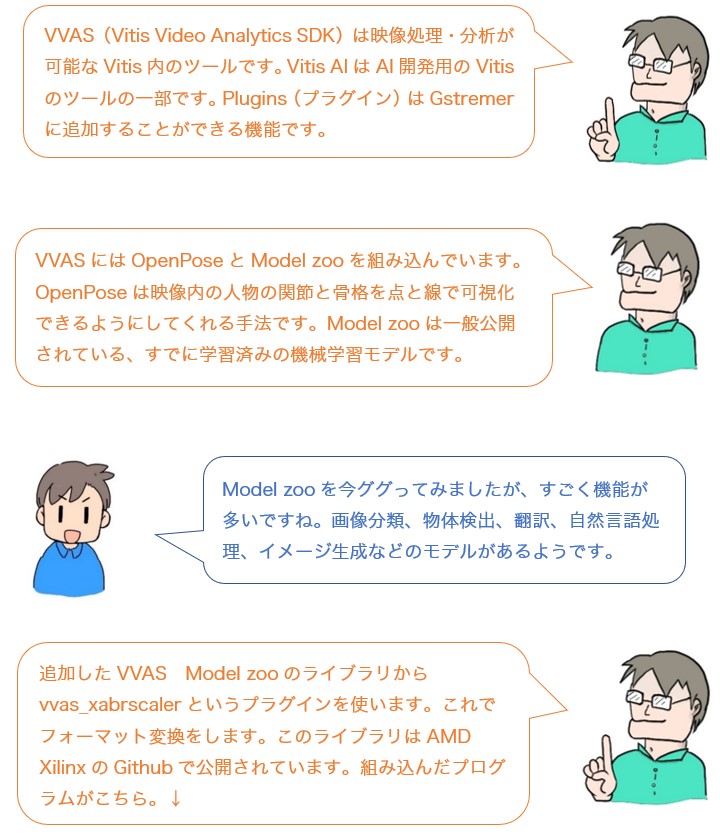 VVAS（Vitis Video Analytics SDK）は映像処理・分析が可能な Vitis 内のツールです。Vitis AI は AI 開発用の Vitis のツールの一部です。Plugins（プラグイン）は Gstremer に追加することができる機能です。

VVAS には OpenPose と Model zoo を組み込んでいます。OpenPose は映像内の人物の関節と骨格を点と線で可視化できるようにしてくれる手法です。Model zoo は一般公開されている、すでに学習済みの機械学習モデルです。

Model zoo を今ググってみましたが、すごく機能が多いですね。画像分類、物体検出、翻訳、自然言語処理、イメージ生成などのモデルがあるようです。

追加した VVAS　Model zoo のライブラリから vvas_xabrscaler というプラグインを使います。これでフォーマット変換をします。このライブラリは AMD Xilinx の Github で公開されています。組み込んだプログラムがこちら。↓